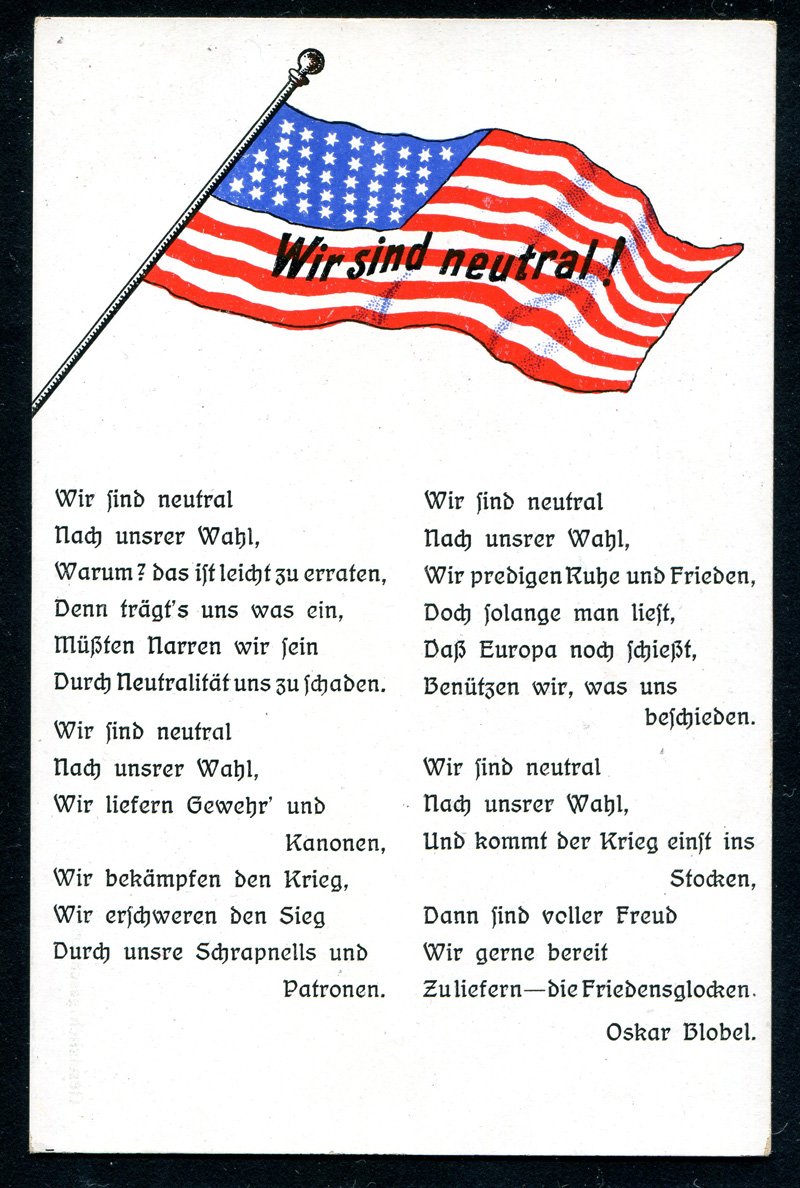 Wir sind neutral!

Wir ſind neutral
Nach unsrer Wahl,
Warum? das iſt leicht zu erraten,
Denn trägt's uns was ein,
Müßten Narren wir ſein
Durch Neutralität uns zu ſchaden.

Wir ſind neutral
Nach unsrer Wahl,
Wir liefern Gewehr' und Kanonen,
Wir bekämpfen den Krieg,
Wir erſchweren den Sieg
Durch unsre Schrapnells und Patronen.

Wir ſind neutral
Nach unsrer Wahl,
Wir predigen Ruhe und Frieden,
Doch ſolange man lieſt,
Daß Europa noch ſchießt,
Benützen wir, was uns beſchieden.

Wir ſind neutral
Nach unsrer Wahl,
Und kommt der Krieg einſt ins Stocken,
Dann ſind voller Freud
Wir gerne bereit
Zu liefern—die Friedensglocken.

Oskar Blobel.